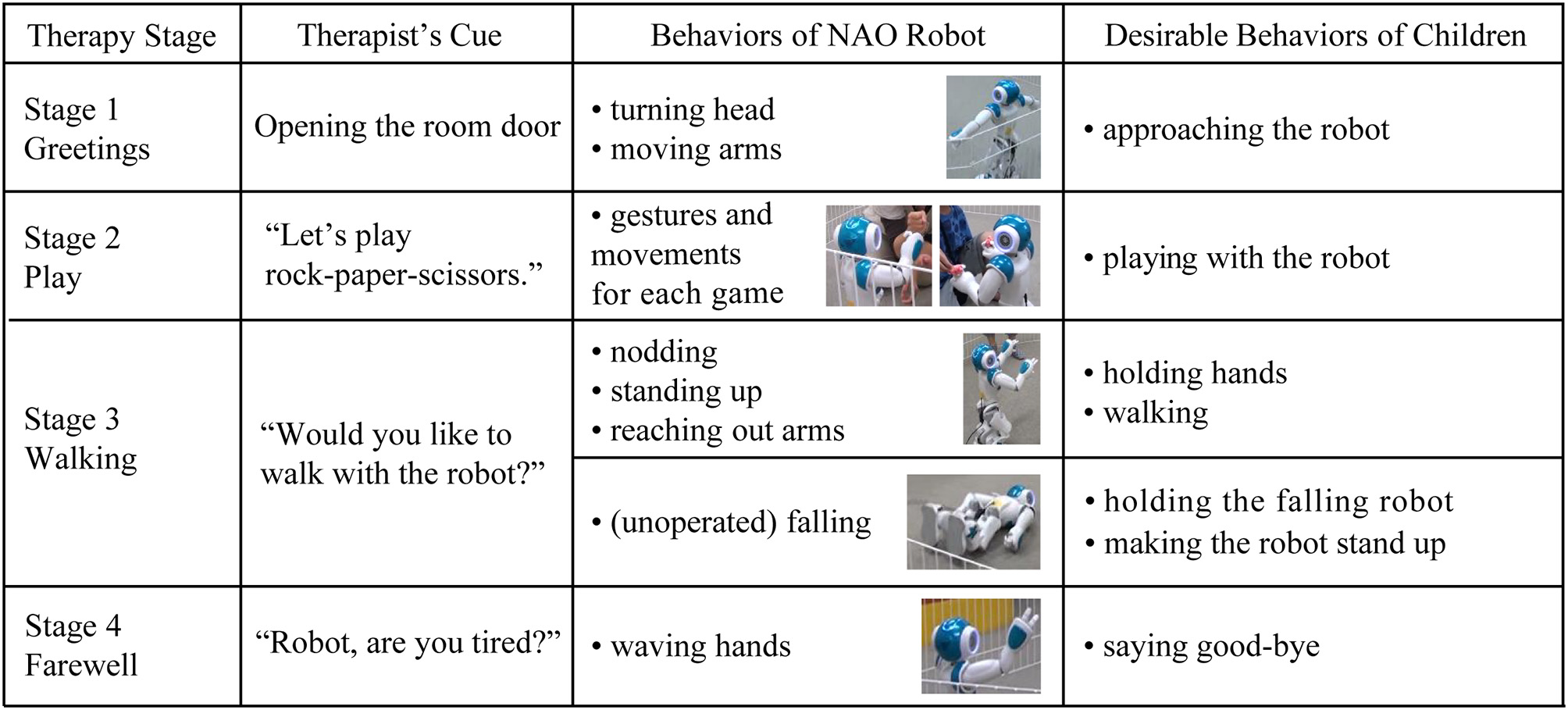 | Therapy Stage | Therapist's Cue | Behaviors of NAO Robot | Desirable Behaviors of Children |
|---|---|---|---|
| Stage 1 Greetings | Opening the room door | • turning head • moving arms | • approaching the robot |
| Stage 2 Play | "Let's play rock-paper-scissors." | • gestures and movements for each game | • playing with the robot |
| Stage 3 Walking | "Would you like to walk with the robot?" | • nodding • standing up • reaching out arms | • holding hands • walking |
| | | • (unoperated) falling | • holding the falling robot • making the robot stand up |
| Stage 4 Farewell | "Robot, are you tired?" | • waving hands | • saying good-bye |